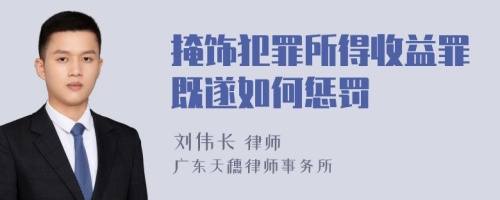 掩饰犯罪所得收益罪既遂如何惩罚

刘伟长 律师
广东天穗律师事务所